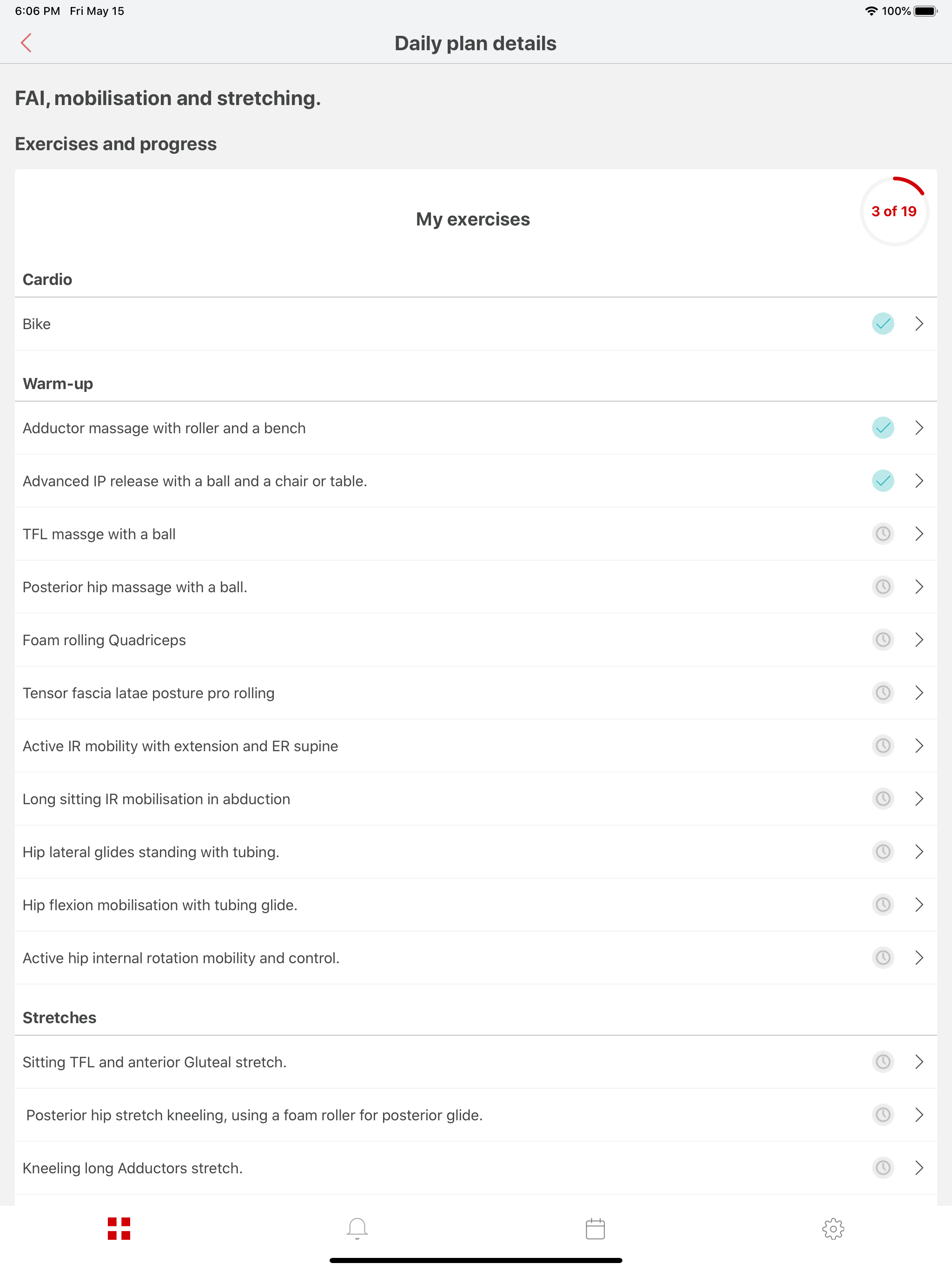 6:06 PM Fri May 15

100%

Daily plan details

FAI, mobilisation and stretching.

Exercises and progress

My exercises

3 of 19

Cardio

Bike

Warm-up

Adductor massage with roller and a bench

Advanced IP release with a ball and a chair or table.

TFL massge with a ball

Posterior hip massage with a ball.

Foam rolling Quadriceps

Tensor fascia latae posture pro rolling

Active IR mobility with extension and ER supine

Long sitting IR mobilisation in abduction

Hip lateral glides standing with tubing.

Hip flexion mobilisation with tubing glide.

Active hip internal rotation mobility and control.

Stretches

Sitting TFL and anterior Gluteal stretch.

Posterior hip stretch kneeling, using a foam roller for posterior glide.

Kneeling long Adductors stretch.